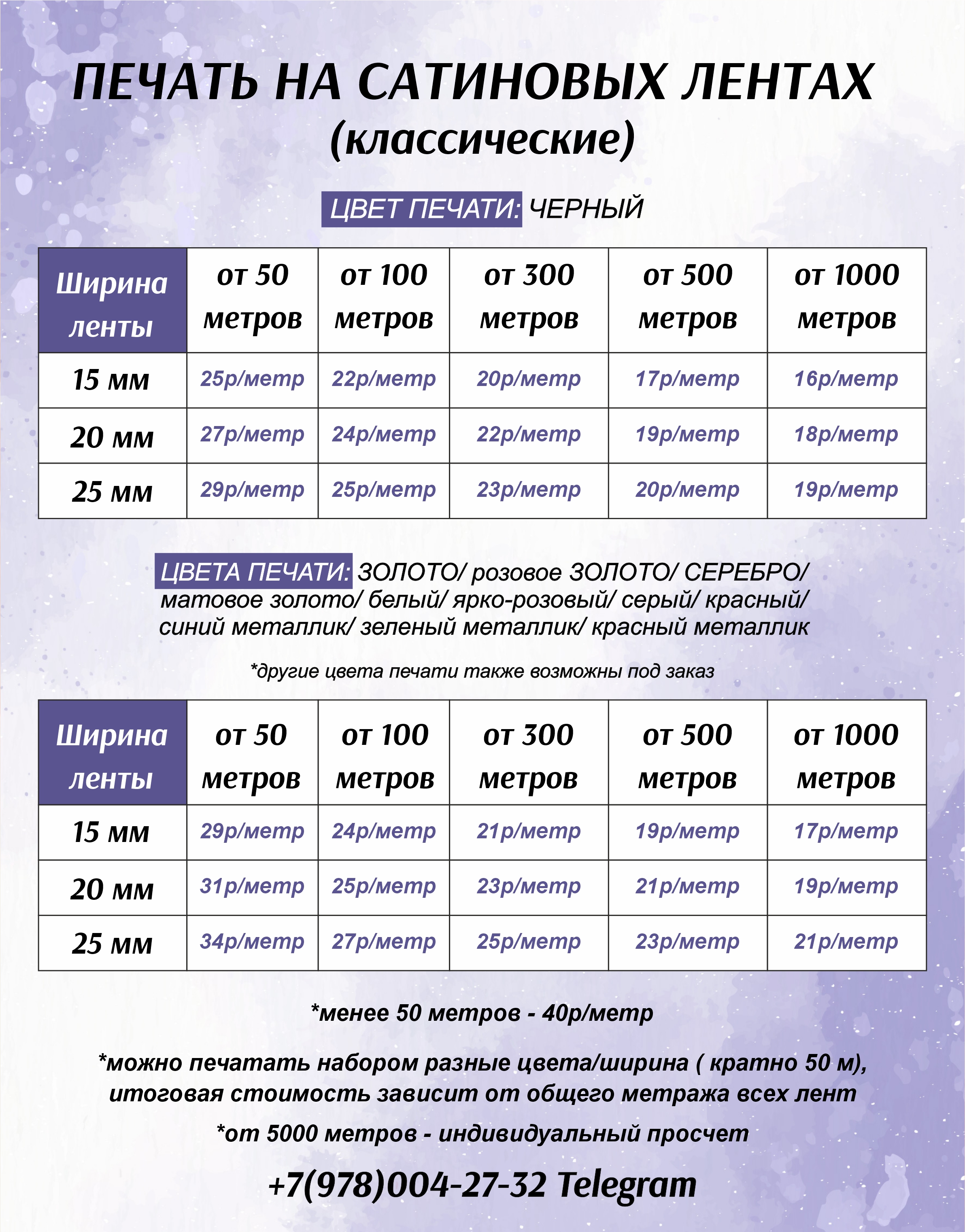 ПЕЧАТЬ НА САТИНОВЫХ ЛЕНТАХ
(классические)

ЦВЕТ ПЕЧАТИ: ЧЕРНЫЙ

| Ширина ленты | от 50 метров | от 100 метров | от 300 метров | от 500 метров | от 1000 метров |
|---|---|---|---|---|---|
| 15 мм | 25р/метр | 22р/метр | 20р/метр | 17р/метр | 16р/метр |
| 20 мм | 27р/метр | 24р/метр | 22р/метр | 19р/метр | 18р/метр |
| 25 мм | 29р/метр | 25р/метр | 23р/метр | 20р/метр | 19р/метр |

ЦВЕТА ПЕЧАТИ: ЗОЛОТО/ розовое ЗОЛОТО/ СЕРЕБРО/ матовое золото/ белый/ ярко-розовый/ серый/ красный/ синий металлик/ зеленый металлик/ красный металлик

*другие цвета печати также возможны под заказ

| Ширина ленты | от 50 метров | от 100 метров | от 300 метров | от 500 метров | от 1000 метров |
|---|---|---|---|---|---|
| 15 мм | 29р/метр | 24р/метр | 21р/метр | 19р/метр | 17р/метр |
| 20 мм | 31р/метр | 25р/метр | 23р/метр | 21р/метр | 19р/метр |
| 25 мм | 34р/метр | 27р/метр | 25р/метр | 23р/метр | 21р/метр |

*менее 50 метров - 40р/метр

*можно печатать набором разные цвета/ширина ( кратно 50 м), итоговая стоимость зависит от общего метража всех лент

*от 5000 метров - индивидуальный просчет

+7(978)004-27-32 Telegram